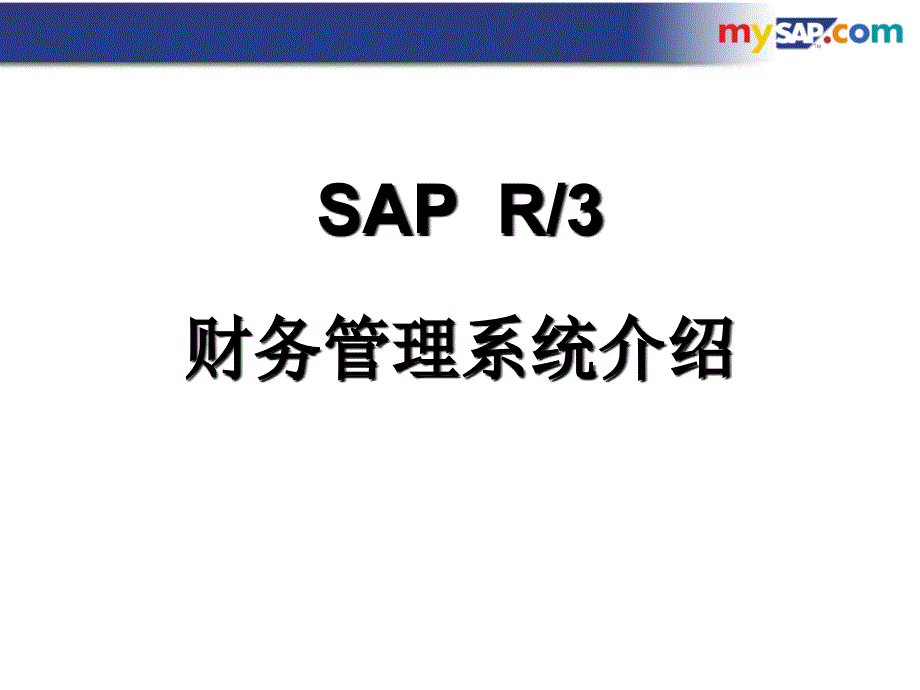 mySAP.com

SAP R/3

财务管理系统介绍